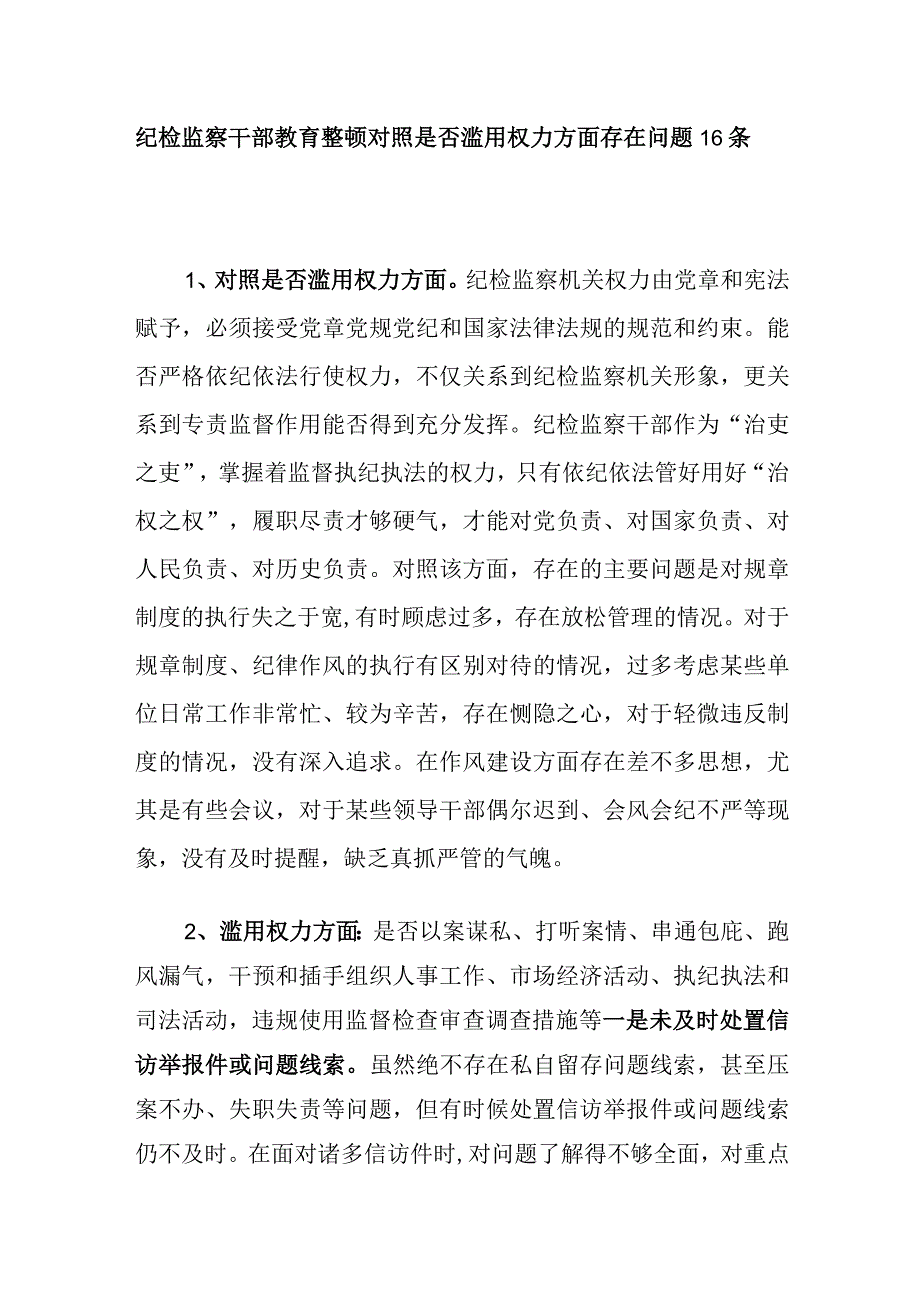 纪检监察干部教育整顿对照是否滥用权力方面存在问题16条

1、对照是否滥用权力方面。纪检监察机关权力由党章和宪法赋予，必须接受党章党规党纪和国家法律法规的规范和约束。能否严格依纪依法行使权力，不仅关系到纪检监察机关形象，更关系到专责监督作用能否得到充分发挥。纪检监察干部作为“治吏之吏”，掌握着监督执纪执法的权力，只有依纪依法管好用好“治权之权”，履职尽责才够硬气，才能对党负责、对国家负责、对人民负责、对历史负责。对照该方面，存在的主要问题是对规章制度的执行失之于宽,有时顾虑过多，存在放松管理的情况。对于规章制度、纪律作风的执行有区别对待的情况，过多考虑某些单位日常工作非常忙、较为辛苦，存在恻隐之心，对于轻微违反制度的情况，没有深入追求。在作风建设方面存在差不多思想，尤其是有些会议，对于某些领导干部偶尔迟到、会风会纪不严等现象，没有及时提醒，缺乏真抓严管的气魄。

2、滥用权力方面:是否以案谋私、打听案情、串通包庇、跑风漏气，干预和插手组织人事工作、市场经济活动、执纪执法和司法活动，违规使用监督检查审查调查措施等一是未及时处置信访举报件或问题线索。虽然绝不存在私自留存问题线索，甚至压案不办、失职失责等问题，但有时候处置信访举报件或问题线索仍不及时。在面对诸多信访件时,对问题了解得不够全面，对重点